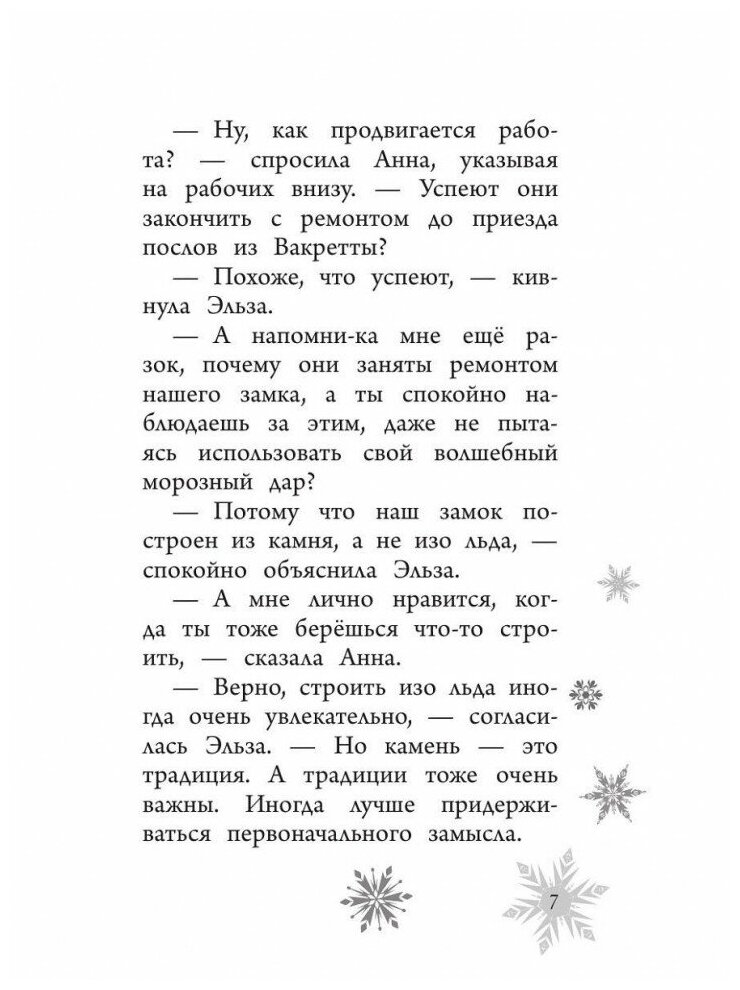 — Ну, как продвигается работа? — спросила Анна, указывая на рабочих внизу. — Успеют они закончить с ремонтом до приезда послов из Вакретты?

— Похоже, что успеют, — кивнула Эльза.

— А напомни-ка мне ещё разок, почему они заняты ремонтом нашего замка, а ты спокойно наблюдаешь за этим, даже не пытаясь использовать свой волшебный морозный дар?

— Потому что наш замок построен из камня, а не изо льда, — спокойно объяснила Эльза.

— А мне лично нравится, когда ты тоже берёшься что-то строить, — сказала Анна.

— Верно, строить изо льда иногда очень увлекательно, — согласилась Эльза. — Но камень — это традиция. А традиции тоже очень важны. Иногда лучше придерживаться первоначального замысла.

7